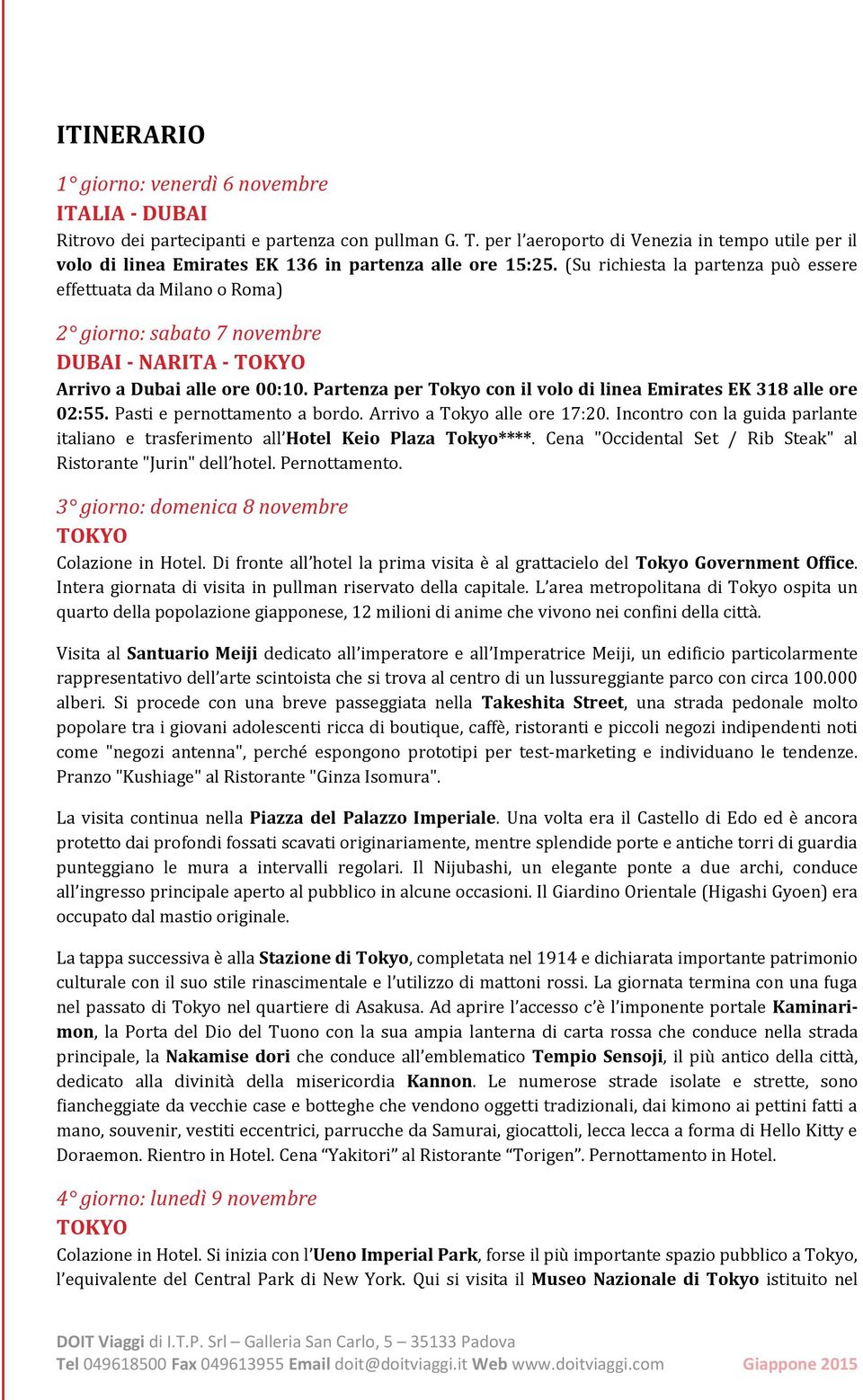 ITINERARIO

1° giorno: venerdì 6 novembre
ITALIA - DUBAI
Ritrovo dei partecipanti e partenza con pullman G. T. per l'aeroporto di Venezia in tempo utile per il volo di linea Emirates EK 136 in partenza alle ore 15:25. (Su richiesta la partenza può essere effettuata da Milano o Roma)

2° giorno: sabato 7 novembre
DUBAI - NARITA - TOKYO
Arrivo a Dubai alle ore 00:10. Partenza per Tokyo con il volo di linea Emirates EK 318 alle ore 02:55. Pasti e pernottamento a bordo. Arrivo a Tokyo alle ore 17:20. Incontro con la guida parlante italiano e trasferimento all'Hotel Keio Plaza Tokyo****. Cena "Occidental Set / Rib Steak" al Ristorante "Jurin" dell'hotel. Pernottamento.

3° giorno: domenica 8 novembre
TOKYO
Colazione in Hotel. Di fronte all'hotel la prima visita è al grattacielo del Tokyo Government Office. Intera giornata di visita in pullman riservato della capitale. L'area metropolitana di Tokyo ospita un quarto della popolazione giapponese, 12 milioni di anime che vivono nei confini della città.

Visita al Santuario Meiji dedicato all'imperatore e all'Imperatrice Meiji, un edificio particolarmente rappresentativo dell'arte scintoista che si trova al centro di un lussureggiante parco con circa 100.000 alberi. Si procede con una breve passeggiata nella Takeshita Street, una strada pedonale molto popolare tra i giovani adolescenti ricca di boutique, caffè, ristoranti e piccoli negozi indipendenti noti come "negozi antenna", perché espongono prototipi per test-marketing e individuano le tendenze. Pranzo "Kushiage" al Ristorante "Ginza Isomura".

La visita continua nella Piazza del Palazzo Imperiale. Una volta era il Castello di Edo ed è ancora protetto dai profondi fossati scavati originariamente, mentre splendide porte e antiche torri di guardia punteggiano le mura a intervalli regolari. Il Nijubashi, un elegante ponte a due archi, conduce all'ingresso principale aperto al pubblico in alcune occasioni. Il Giardino Orientale (Higashi Gyoen) era occupato dal mastio originale.

La tappa successiva è alla Stazione di Tokyo, completata nel 1914 e dichiarata importante patrimonio culturale con il suo stile rinascimentale e l'utilizzo di mattoni rossi. La giornata termina con una fuga nel passato di Tokyo nel quartiere di Asakusa. Ad aprire l'accesso c'è l'imponente portale Kaminarimon, la Porta del Dio del Tuono con la sua ampia lanterna di carta rossa che conduce nella strada principale, la Nakamise dori che conduce all'emblematico Tempio Sensoji, il più antico della città, dedicato alla divinità della misericordia Kannon. Le numerose strade isolate e strette, sono fiancheggiate da vecchie case e botteghe che vendono oggetti tradizionali, dai kimono ai pettini fatti a mano, souvenir, vestiti eccentrici, parrucche da Samurai, giocattoli, lecca lecca a forma di Hello Kitty e Doraemon. Rientro in Hotel. Cena "Yakitori" al Ristorante "Torigen". Pernottamento in Hotel.

4° giorno: lunedì 9 novembre
TOKYO
Colazione in Hotel. Si inizia con l'Ueno Imperial Park, forse il più importante spazio pubblico a Tokyo, l'equivalente del Central Park di New York. Qui si visita il Museo Nazionale di Tokyo istituito nel

DOIT Viaggi di I.T.P. Srl – Galleria San Carlo, 5 – 35133 Padova
Tel 049618500 Fax 049613955 Email doit@doitviaggi.it Web www.doitviaggi.com Giappone 2015